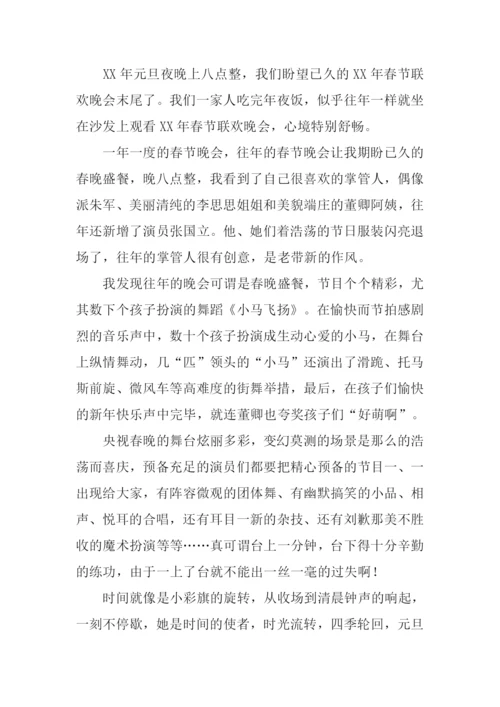 XX 年元旦夜晚上八点整，我们盼望已久的 XX 年春节联欢晚会末尾了。我们一家人吃完年夜饭，似乎往年一样就坐在沙发上观看 XX 年春节联欢晚会，心境特别舒畅。

一年一度的春节晚会，往年的春节晚会让我期盼已久的春晚盛餐，晚八点整，我看到了自己很喜欢的掌管人，偶像派朱军、美丽清纯的李思思姐姐和美貌端庄的董卿阿姨，往年还新增了演员张国立。他、她们着浩荡的节日服装闪亮退场了，往年的掌管人很有创意，是老带新的作风。

我发现往年的晚会可谓是春晚盛餐，节目个个精彩，尤其数下个孩子扮演的舞蹈《小马飞扬》。在愉快而节拍感剧烈的音乐声中，数十个孩子扮演成生动心爱的小马，在舞台上纵情舞动，几“匹”领头的“小马”还演出了滑跪、托马斯前旋、微风车等高难度的街舞举措，最后，在孩子们愉快的新年快乐声中完毕，就连董卿也夸奖孩子们“好萌啊”。

央视春晚的舞台炫丽多彩，变幻莫测的场景是那么的浩荡而喜庆，预备充足的演员们都要把精心预备的节目一、一出现给大家，有阵容微观的团体舞、有幽默搞笑的小品、相声、悦耳的合唱，还有耳目一新的杂技、还有刘歉那美不胜收的魔术扮演等等……真可谓台上一分钟，台下得十分辛勤的练功，由于一上了台就不能出一丝一毫的过失啊！

时间就像是小彩旗的旋转，从收场到清晨钟声的响起，一刻不停歇，她是时间的使者，时光流转，四季轮回，元旦